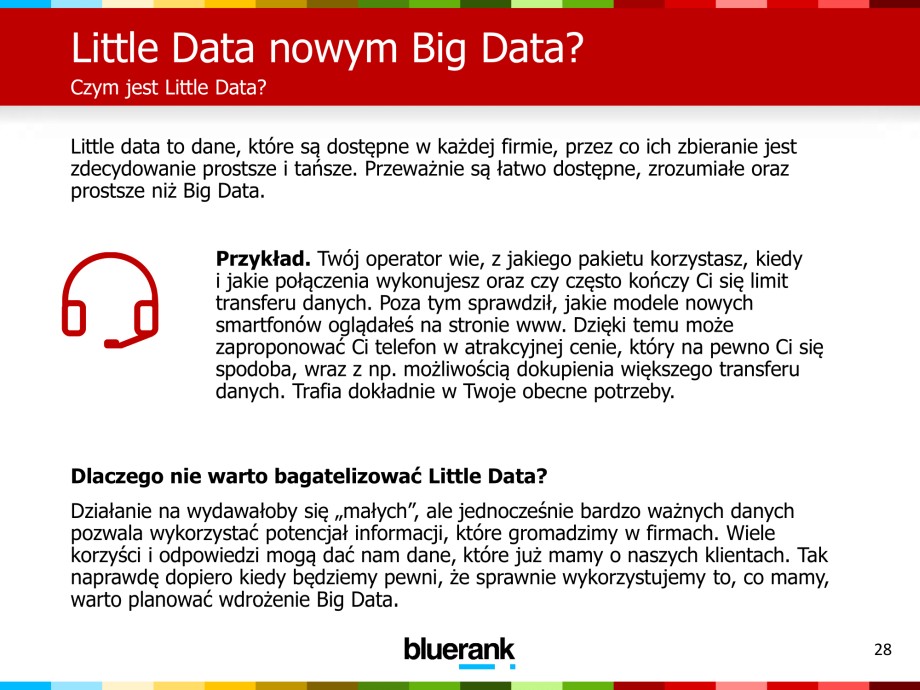 Little Data nowym Big Data?
Czym jest Little Data?

Little data to dane, które są dostępne w każdej firmie, przez co ich zbieranie jest zdecydowanie prostsze i tańsze. Przeważnie są łatwo dostępne, zrozumiałe oraz prostsze niż Big Data.

Przykład. Twój operator wie, z jakiego pakietu korzystasz, kiedy i jakie połączenia wykonujesz oraz czy często kończy Ci się limit transferu danych. Poza tym sprawdził, jakie modele nowych smartfonów oglądałeś na stronie www. Dzięki temu może zaproponować Ci telefon w atrakcyjnej cenie, który na pewno Ci się spodoba, wraz z np. możliwością dokupienia większego transferu danych. Trafia dokładnie w Twoje obecne potrzeby.

Dlaczego nie warto bagatelizować Little Data?

Działanie na wydawałoby się „małych", ale jednocześnie bardzo ważnych danych pozwala wykorzystać potencjał informacji, które gromadzimy w firmach. Wiele korzyści i odpowiedzi mogą dać nam dane, które już mamy o naszych klientach. Tak naprawdę dopiero kiedy będziemy pewni, że sprawnie wykorzystujemy to, co mamy, warto planować wdrożenie Big Data.

bluerank

28